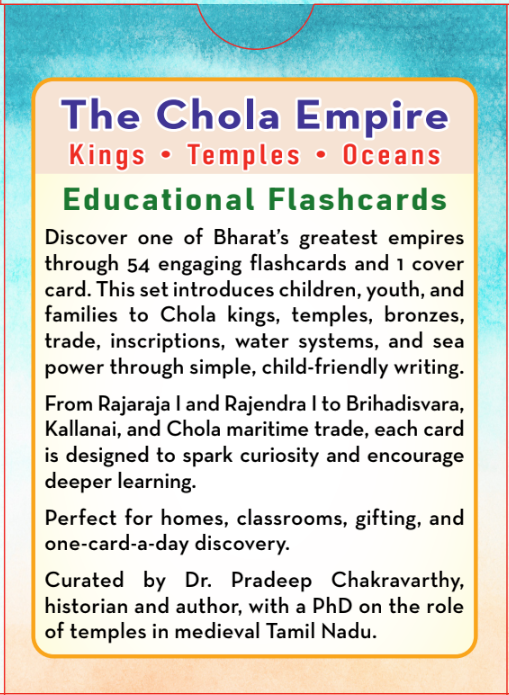 The Chola Empire
Kings • Temples • Oceans

Educational Flashcards

Discover one of Bharat's greatest empires through 54 engaging flashcards and 1 cover card. This set introduces children, youth, and families to Chola kings, temples, bronzes, trade, inscriptions, water systems, and sea power through simple, child-friendly writing.

From Rajaraja I and Rajendra I to Brihadisvara, Kallanai, and Chola maritime trade, each card is designed to spark curiosity and encourage deeper learning.

Perfect for homes, classrooms, gifting, and one-card-a-day discovery.

Curated by Dr. Pradeep Chakravarthy, historian and author, with a PhD on the role of temples in medieval Tamil Nadu.